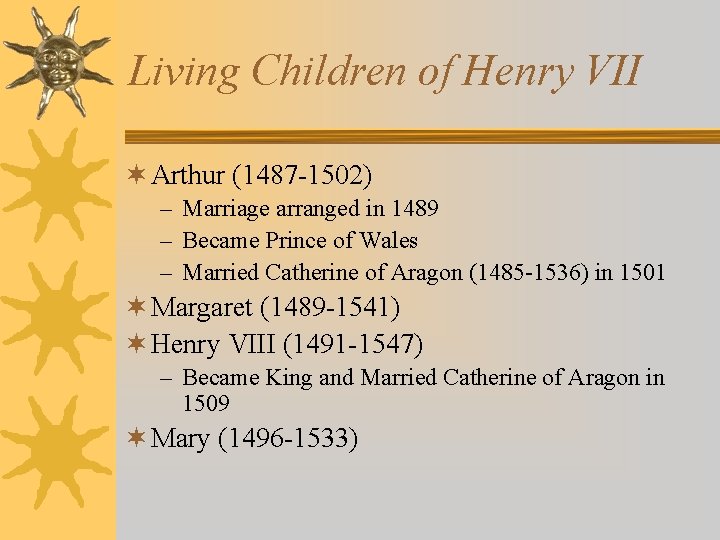 Living Children of Henry VII

Arthur (1487-1502)
– Marriage arranged in 1489
– Became Prince of Wales
– Married Catherine of Aragon (1485-1536) in 1501

Margaret (1489-1541)

Henry VIII (1491-1547)
– Became King and Married Catherine of Aragon in 1509

Mary (1496-1533)